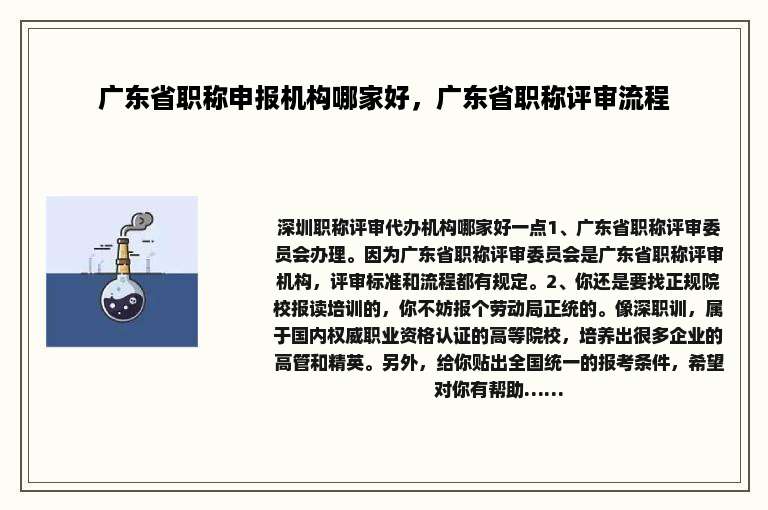 广东省职称申报机构哪家好，广东省职称评审流程

深圳职称评审代办机构哪家好一点1、广东省职称评审委员会办理。因为广东省职称评审委员会是广东省职称评审机构，评审标准和流程都有规定。2、你还是要找正规院校报读培训的，你不妨报个劳动局正统的。像深职训，属于国内权威职业资格认证的高等院校，培养出很多企业的高管和精英。另外，给你贴出全国统一的报考条件，希望对你有帮助......